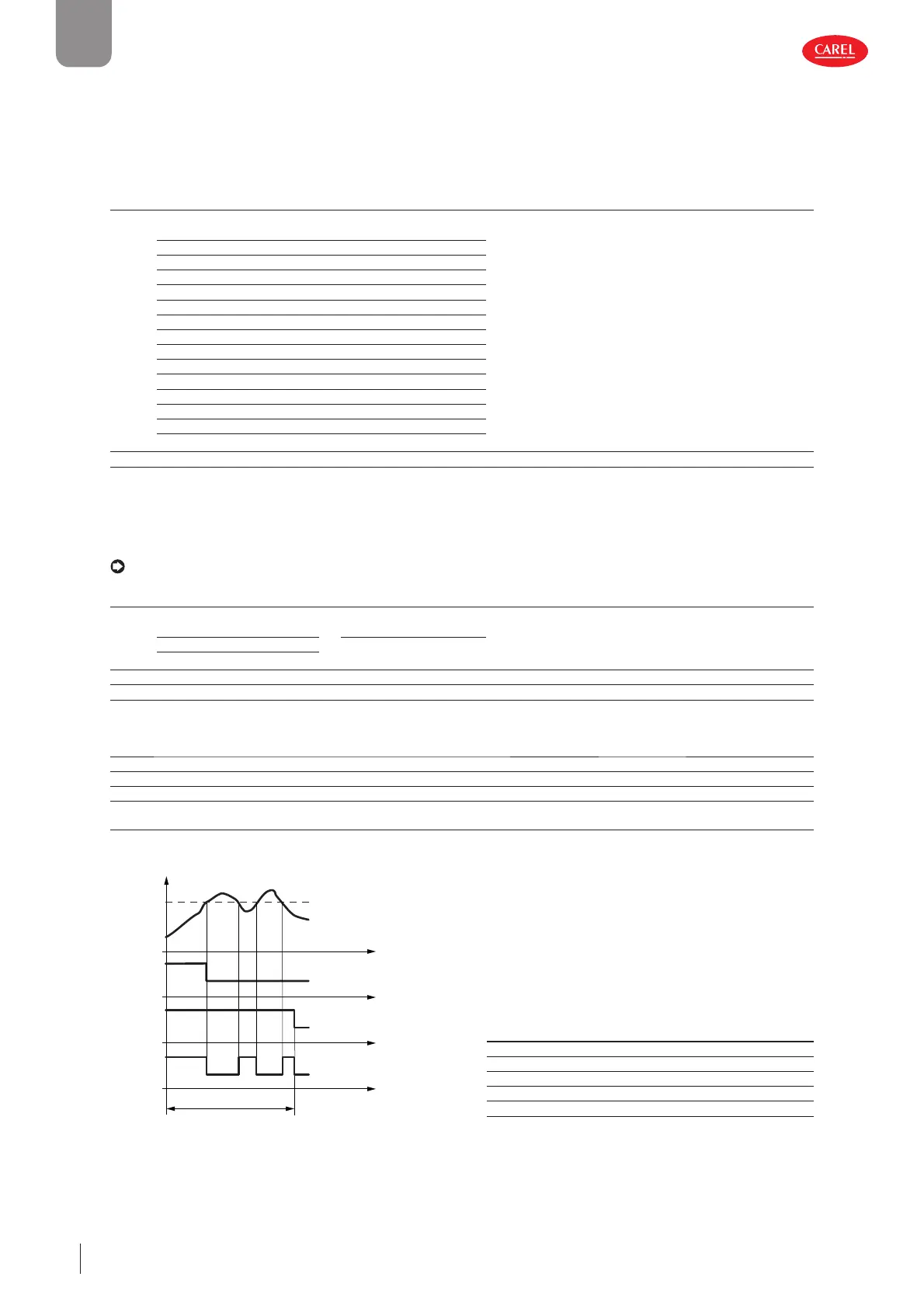 CAREL